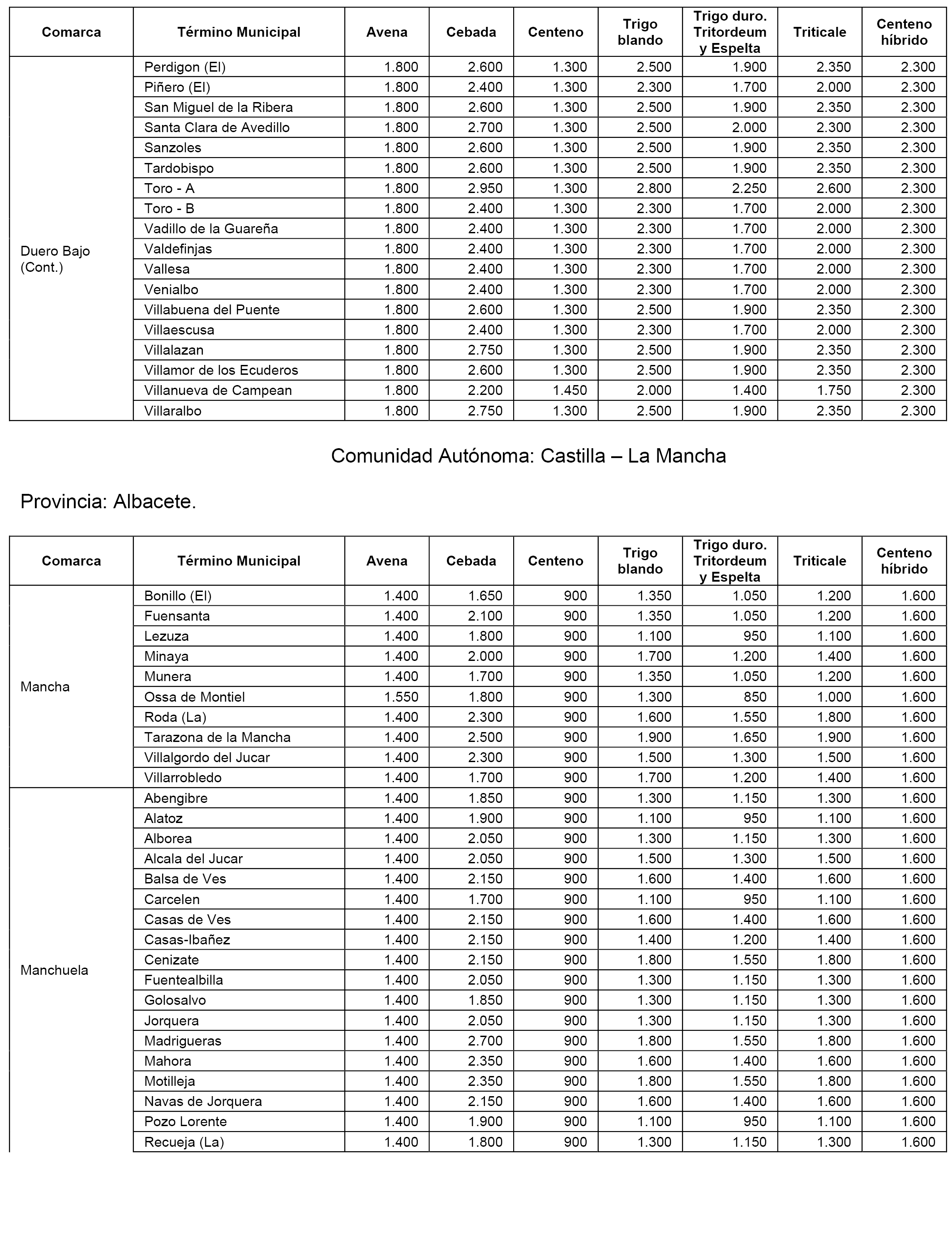 | Comarca | Término Municipal | Avena | Cebada | Centeno | Trigo blando | Trigo duro. Tritordeum y Espelta | Triticale | Centeno híbrido |
|---|---|---|---|---|---|---|---|---|
| Duero Bajo (Cont.) | Perdigon (El) | 1.800 | 2.600 | 1.300 | 2.500 | 1.900 | 2.350 | 2.300 |
| | Piñero (El) | 1.800 | 2.400 | 1.300 | 2.300 | 1.700 | 2.000 | 2.300 |
| | San Miguel de la Ribera | 1.800 | 2.600 | 1.300 | 2.500 | 1.900 | 2.350 | 2.300 |
| | Santa Clara de Avedillo | 1.800 | 2.700 | 1.300 | 2.500 | 2.000 | 2.300 | 2.300 |
| | Sanzoles | 1.800 | 2.600 | 1.300 | 2.500 | 1.900 | 2.350 | 2.300 |
| | Tardobispo | 1.800 | 2.600 | 1.300 | 2.500 | 1.900 | 2.350 | 2.300 |
| | Toro - A | 1.800 | 2.950 | 1.300 | 2.800 | 2.250 | 2.600 | 2.300 |
| | Toro - B | 1.800 | 2.400 | 1.300 | 2.300 | 1.700 | 2.000 | 2.300 |
| | Vadillo de la Guareña | 1.800 | 2.400 | 1.300 | 2.300 | 1.700 | 2.000 | 2.300 |
| | Valdefinjas | 1.800 | 2.400 | 1.300 | 2.300 | 1.700 | 2.000 | 2.300 |
| | Vallesa | 1.800 | 2.400 | 1.300 | 2.300 | 1.700 | 2.000 | 2.300 |
| | Venialbo | 1.800 | 2.400 | 1.300 | 2.300 | 1.700 | 2.000 | 2.300 |
| | Villabuena del Puente | 1.800 | 2.600 | 1.300 | 2.500 | 1.900 | 2.350 | 2.300 |
| | Villaescusa | 1.800 | 2.400 | 1.300 | 2.300 | 1.700 | 2.000 | 2.300 |
| | Villalazan | 1.800 | 2.750 | 1.300 | 2.500 | 1.900 | 2.350 | 2.300 |
| | Villamor de los Ecuderos | 1.800 | 2.600 | 1.300 | 2.500 | 1.900 | 2.350 | 2.300 |
| | Villanueva de Campean | 1.800 | 2.200 | 1.450 | 2.000 | 1.400 | 1.750 | 2.300 |
| | Villaralbo | 1.800 | 2.750 | 1.300 | 2.500 | 1.900 | 2.350 | 2.300 |

Comunidad Autónoma: Castilla – La Mancha

Provincia: Albacete.

| Comarca | Término Municipal | Avena | Cebada | Centeno | Trigo blando | Trigo duro. Tritordeum y Espelta | Triticale | Centeno híbrido |
|---|---|---|---|---|---|---|---|---|
| Mancha | Bonillo (El) | 1.400 | 1.650 | 900 | 1.350 | 1.050 | 1.200 | 1.600 |
| | Fuensanta | 1.400 | 2.100 | 900 | 1.350 | 1.050 | 1.200 | 1.600 |
| | Lezuza | 1.400 | 1.800 | 900 | 1.100 | 950 | 1.100 | 1.600 |
| | Minaya | 1.400 | 2.000 | 900 | 1.700 | 1.200 | 1.400 | 1.600 |
| | Munera | 1.400 | 1.700 | 900 | 1.350 | 1.050 | 1.200 | 1.600 |
| | Ossa de Montiel | 1.550 | 1.800 | 900 | 1.300 | 850 | 1.000 | 1.600 |
| | Roda (La) | 1.400 | 2.300 | 900 | 1.600 | 1.550 | 1.800 | 1.600 |
| | Tarazona de la Mancha | 1.400 | 2.500 | 900 | 1.900 | 1.650 | 1.900 | 1.600 |
| | Villalgordo del Jucar | 1.400 | 2.300 | 900 | 1.500 | 1.300 | 1.500 | 1.600 |
| | Villarrobledo | 1.400 | 1.700 | 900 | 1.700 | 1.200 | 1.400 | 1.600 |
| Manchuela | Abengibre | 1.400 | 1.850 | 900 | 1.300 | 1.150 | 1.300 | 1.600 |
| | Alatoz | 1.400 | 1.900 | 900 | 1.100 | 950 | 1.100 | 1.600 |
| | Alborea | 1.400 | 2.050 | 900 | 1.300 | 1.150 | 1.300 | 1.600 |
| | Alcala del Jucar | 1.400 | 2.050 | 900 | 1.500 | 1.300 | 1.500 | 1.600 |
| | Balsa de Ves | 1.400 | 2.150 | 900 | 1.600 | 1.400 | 1.600 | 1.600 |
| | Carcelen | 1.400 | 1.700 | 900 | 1.100 | 950 | 1.100 | 1.600 |
| | Casas de Ves | 1.400 | 2.150 | 900 | 1.600 | 1.400 | 1.600 | 1.600 |
| | Casas-Ibañez | 1.400 | 2.150 | 900 | 1.400 | 1.200 | 1.400 | 1.600 |
| | Cenizate | 1.400 | 2.150 | 900 | 1.800 | 1.550 | 1.800 | 1.600 |
| | Fuentealbilla | 1.400 | 2.050 | 900 | 1.300 | 1.150 | 1.300 | 1.600 |
| | Golosalvo | 1.400 | 1.850 | 900 | 1.300 | 1.150 | 1.300 | 1.600 |
| | Jorquera | 1.400 | 2.050 | 900 | 1.300 | 1.150 | 1.300 | 1.600 |
| | Madrigueras | 1.400 | 2.700 | 900 | 1.800 | 1.550 | 1.800 | 1.600 |
| | Mahora | 1.400 | 2.350 | 900 | 1.600 | 1.400 | 1.600 | 1.600 |
| | Motilleja | 1.400 | 2.350 | 900 | 1.800 | 1.550 | 1.800 | 1.600 |
| | Navas de Jorquera | 1.400 | 2.150 | 900 | 1.600 | 1.400 | 1.600 | 1.600 |
| | Pozo Lorente | 1.400 | 1.900 | 900 | 1.100 | 950 | 1.100 | 1.600 |
| | Recueja (La) | 1.400 | 1.800 | 900 | 1.300 | 1.150 | 1.300 | 1.600 |